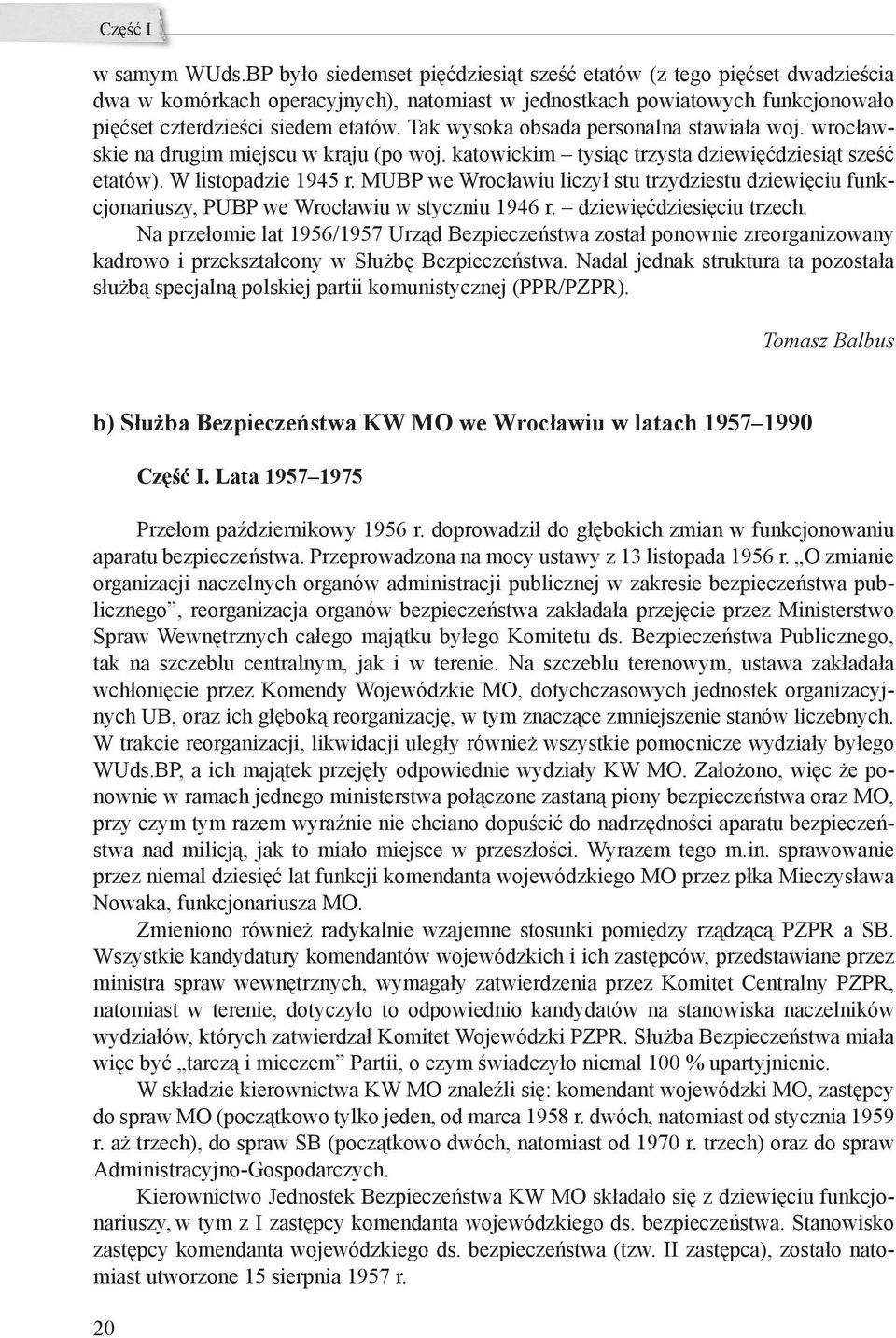 Część I

w samym WUds.BP było siedemset pięćdziesiąt sześć etatów (z tego pięćset dwadzieścia dwa w komórkach operacyjnych), natomiast w jednostkach powiatowych funkcjonowało pięćset czterdzieści siedem etatów. Tak wysoka obsada personalna stawiała woj. wrocławskie na drugim miejscu w kraju (po woj. katowickim – tysiąc trzysta dziewięćdziesiąt sześć etatów). W listopadzie 1945 r. MUBP we Wrocławiu liczył stu trzydziestu dziewięciu funkcjonariuszy, PUBP we Wrocławiu w styczniu 1946 r. – dziewięćdziesięciu trzech.

Na przełomie lat 1956/1957 Urząd Bezpieczeństwa został ponownie zreorganizowany kadrowo i przekształcony w Służbę Bezpieczeństwa. Nadal jednak struktura ta pozostała służbą specjalną polskiej partii komunistycznej (PPR/PZPR).

Tomasz Balbus

b) Służba Bezpieczeństwa KW MO we Wrocławiu w latach 1957–1990

Część I. Lata 1957–1975

Przełom październikowy 1956 r. doprowadził do głębokich zmian w funkcjonowaniu aparatu bezpieczeństwa. Przeprowadzona na mocy ustawy z 13 listopada 1956 r. „O zmianie organizacji naczelnych organów administracji publicznej w zakresie bezpieczeństwa publicznego”, reorganizacja organów bezpieczeństwa zakładała przejęcie przez Ministerstwo Spraw Wewnętrznych całego majątku byłego Komitetu ds. Bezpieczeństwa Publicznego, tak na szczeblu centralnym, jak i w terenie. Na szczeblu terenowym, ustawa zakładała wchłonięcie przez Komendy Wojewódzkie MO, dotychczasowych jednostek organizacyjnych UB, oraz ich głęboką reorganizację, w tym znaczące zmniejszenie stanów liczebnych. W trakcie reorganizacji, likwidacji uległy również wszystkie pomocnicze wydziały byłego WUds.BP, a ich majątek przejęły odpowiednie wydziały KW MO. Założono, więc że ponownie w ramach jednego ministerstwa połączone zastaną piony bezpieczeństwa oraz MO, przy czym tym razem wyraźnie nie chciano dopuścić do nadrzędności aparatu bezpieczeństwa nad milicją, jak to miało miejsce w przeszłości. Wyrazem tego m.in. sprawowanie przez niemal dziesięć lat funkcji komendanta wojewódzkiego MO przez płka Mieczysława Nowaka, funkcjonariusza MO.

Zmieniono również radykalnie wzajemne stosunki pomiędzy rządzącą PZPR a SB. Wszystkie kandydatury komendantów wojewódzkich i ich zastępców, przedstawiane przez ministra spraw wewnętrznych, wymagały zatwierdzenia przez Komitet Centralny PZPR, natomiast w terenie, dotyczyło to odpowiednio kandydatów na stanowiska naczelników wydziałów, których zatwierdzał Komitet Wojewódzki PZPR. Służba Bezpieczeństwa miała więc być „tarczą i mieczem” Partii, o czym świadczyło niemal 100 % upartyjnienie.

W składzie kierownictwa KW MO znaleźli się: komendant wojewódzki MO, zastępcy do spraw MO (początkowo tylko jeden, od marca 1958 r. dwóch, natomiast od stycznia 1959 r. aż trzech), do spraw SB (początkowo dwóch, natomiast od 1970 r. trzech) oraz do spraw Administracyjno-Gospodarczych.

Kierownictwo Jednostek Bezpieczeństwa KW MO składało się z dziewięciu funkcjonariuszy, w tym z I zastępcy komendanta wojewódzkiego ds. bezpieczeństwa. Stanowisko zastępcy komendanta wojewódzkiego ds. bezpieczeństwa (tzw. II zastępca), zostało natomiast utworzone 15 sierpnia 1957 r.

20